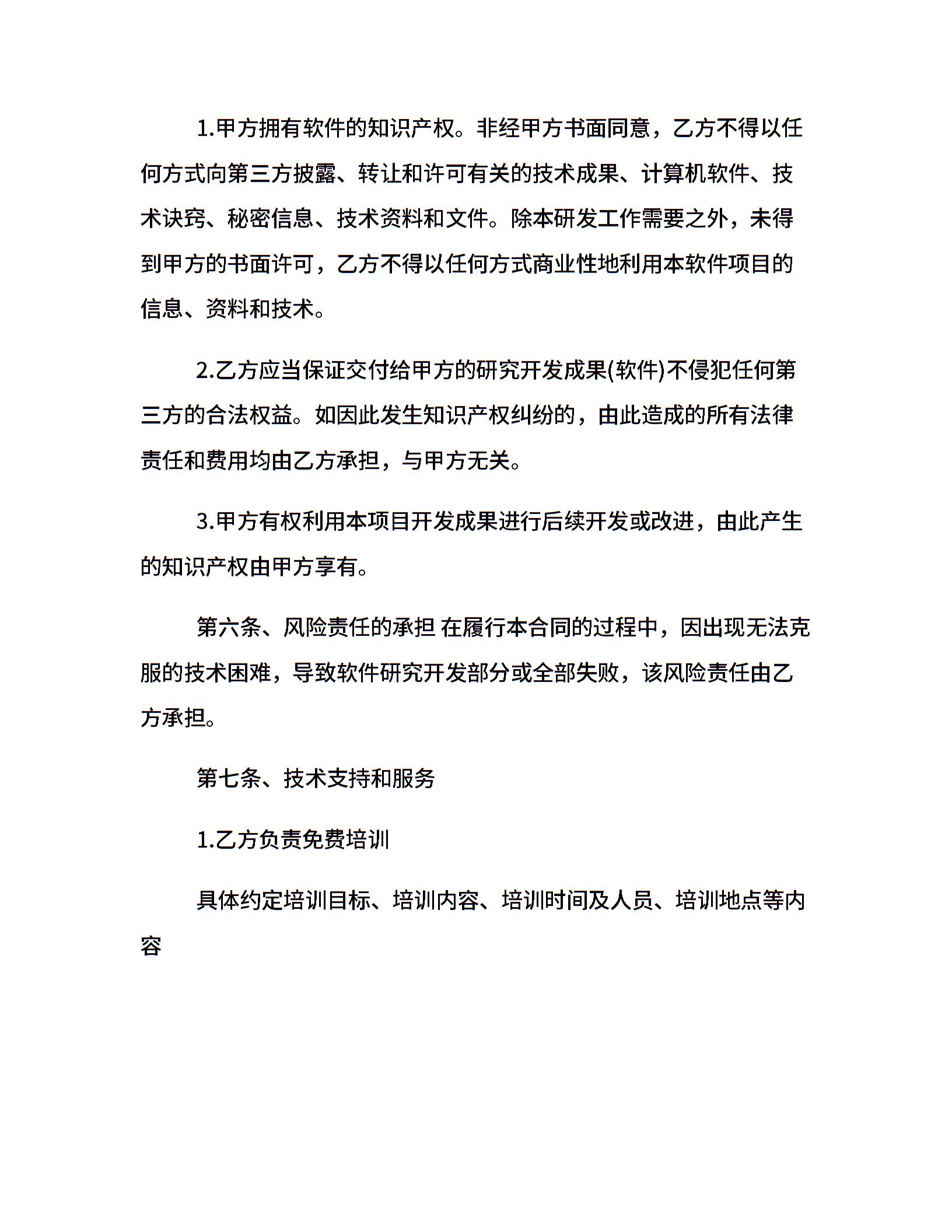 1.甲方拥有软件的知识产权。非经甲方书面同意，乙方不得以任何方式向第三方披露、转让和许可有关的技术成果、计算机软件、技术诀窍、秘密信息、技术资料和文件。除本研发工作需要之外，未得到甲方的书面许可，乙方不得以任何方式商业性地利用本软件项目的信息、资料和技术。

2.乙方应当保证交付给甲方的研究开发成果(软件)不侵犯任何第三方的合法权益。如因此发生知识产权纠纷的，由此造成的所有法律责任和费用均由乙方承担，与甲方无关。

3.甲方有权利用本项目开发成果进行后续开发或改进，由此产生的知识产权由甲方享有。

第六条、风险责任的承担 在履行本合同的过程中，因出现无法克服的技术困难，导致软件研究开发部分或全部失败，该风险责任由乙方承担。

第七条、技术支持和服务

1.乙方负责免费培训

具体约定培训目标、培训内容、培训时间及人员、培训地点等内容